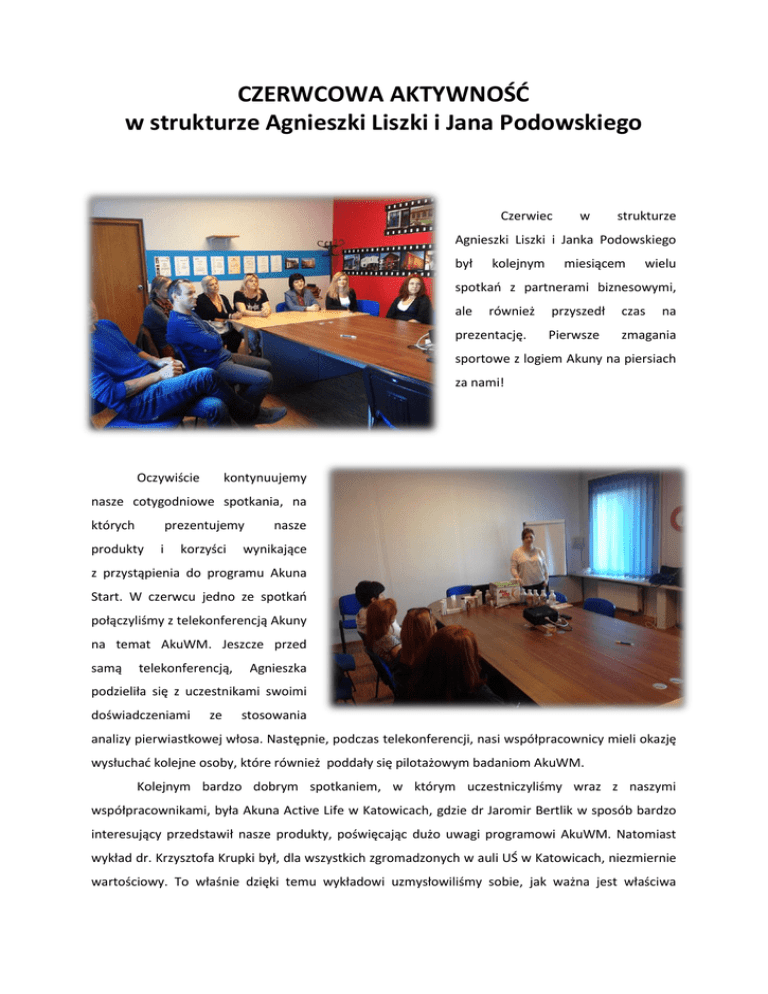 CZERWCOWA AKTYWNOŚĆ
w strukturze Agnieszki Liszki i Jana Podowskiego

Czerwiec w strukturze Agnieszki Liszki i Janka Podowskiego był kolejnym miesiącem wielu spotkań z partnerami biznesowymi, ale również przyszedł czas na prezentację. Pierwsze zmagania sportowe z logiem Akuny na piersiach za nami!

Oczywiście kontynuujemy nasze cotygodniowe spotkania, na których prezentujemy nasze produkty i korzyści wynikające z przystąpienia do programu Akuna Start. W czerwcu jedno ze spotkań połączyliśmy z telekonferencją Akuny na temat AkuWM. Jeszcze przed samą telekonferencją, Agnieszka podzieliła się z uczestnikami swoimi doświadczeniami ze stosowania analizy pierwiastkowej włosa. Następnie, podczas telekonferencji, nasi współpracownicy mieli okazję wysłuchać kolejne osoby, które również poddały się pilotażowym badaniom AkuWM.

Kolejnym bardzo dobrym spotkaniem, w którym uczestniczyliśmy wraz z naszymi współpracownikami, była Akuna Active Life w Katowicach, gdzie dr Jaromir Bertlik w sposób bardzo interesujący przedstawił nasze produkty, poświęcając dużo uwagi programowi AkuWM. Natomiast wykład dr. Krzysztofa Krupki był, dla wszystkich zgromadzonych w auli UŚ w Katowicach, niezmiernie wartościowy. To właśnie dzięki temu wykładowi uzmysłowiliśmy sobie, jak ważna jest właściwa